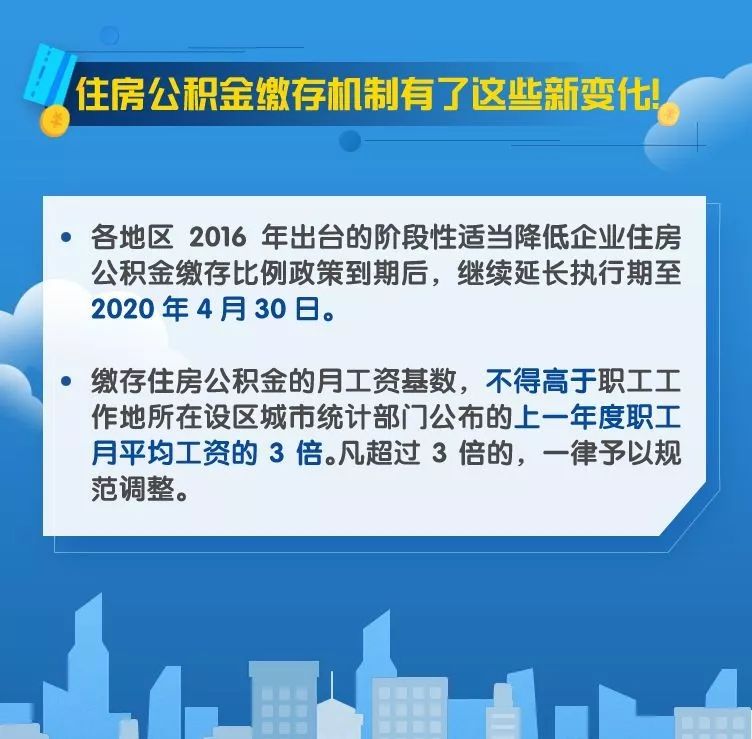 住房公积金缴存机制有了这些新变化!

• 各地区 2016 年出台的阶段性适当降低企业住房公积金缴存比例政策到期后，继续延长执行期至 2020 年 4 月 30 日。

• 缴存住房公积金的月工资基数，不得高于职工工作地所在设区城市统计部门公布的上一年度职工月平均工资的 3 倍。凡超过 3 倍的，一律予以规范调整。